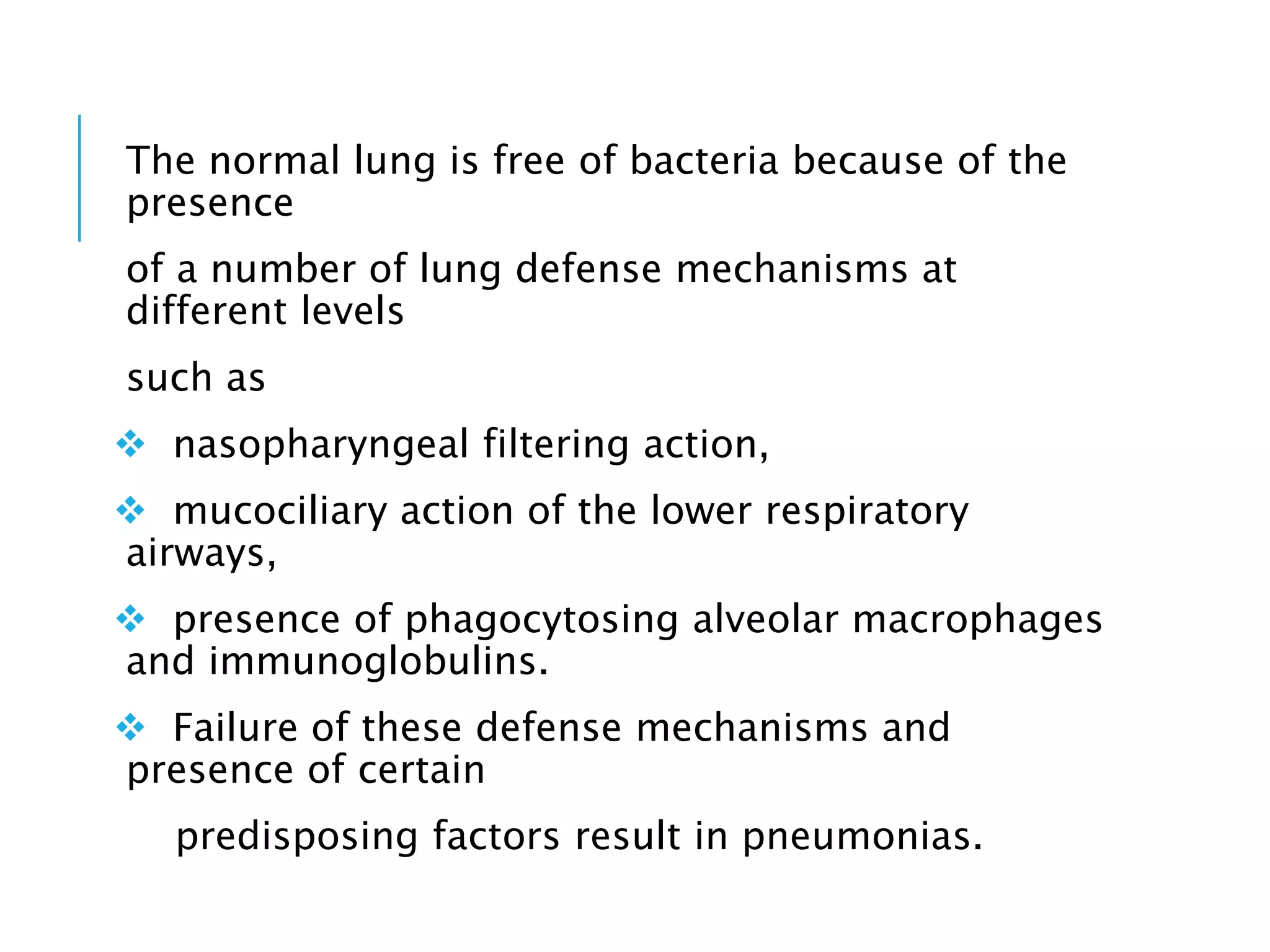 The normal lung is free of bacteria because of the presence

of a number of lung defense mechanisms at different levels

such as

❖ nasopharyngeal filtering action,

❖ mucociliary action of the lower respiratory airways,

❖ presence of phagocytosing alveolar macrophages and immunoglobulins.

❖ Failure of these defense mechanisms and presence of certain

predisposing factors result in pneumonias.